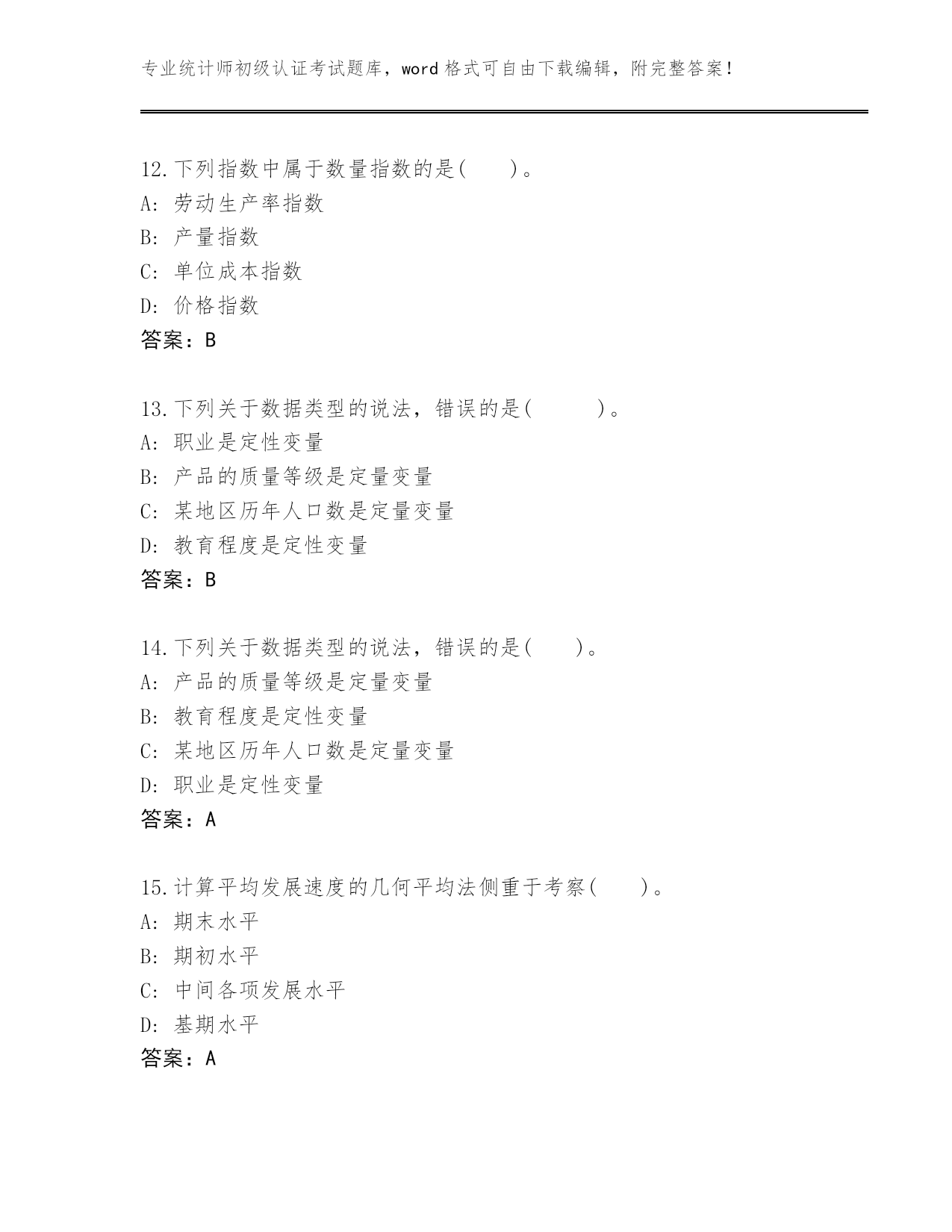 专业统计师初级认证考试题库，word 格式可自由下载编辑，附完整答案！

12.下列指数中属于数量指数的是(　　)。
A: 劳动生产率指数
B: 产量指数
C: 单位成本指数
D: 价格指数
答案：B

13.下列关于数据类型的说法，错误的是(　　　)。
A: 职业是定性变量
B: 产品的质量等级是定量变量
C: 某地区历年人口数是定量变量
D: 教育程度是定性变量
答案：B

14.下列关于数据类型的说法，错误的是(　　)。
A: 产品的质量等级是定量变量
B: 教育程度是定性变量
C: 某地区历年人口数是定量变量
D: 职业是定性变量
答案：A

15.计算平均发展速度的几何平均法侧重于考察(　　)。
A: 期末水平
B: 期初水平
C: 中间各项发展水平
D: 基期水平
答案：A